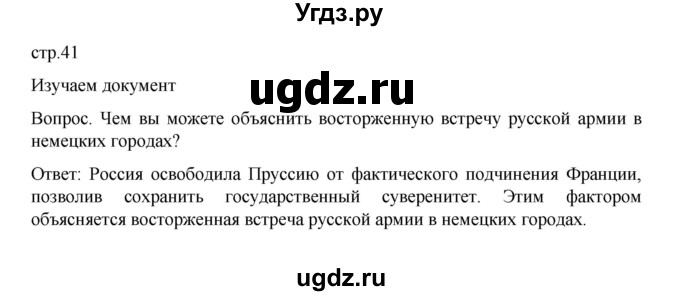 Угдз.ру

стр.41

Изучаем документ

ugdz.ru

Вопрос. Чем вы можете объяснить восторженную встречу русской армии в немецких городах?

Ответ: Россия освободила Пруссию от фактического подчинения Франции, позволив сохранить государственный суверенитет. Этим фактором объясняется восторженная встреча русской армии в немецких городах.

ugdz.ru